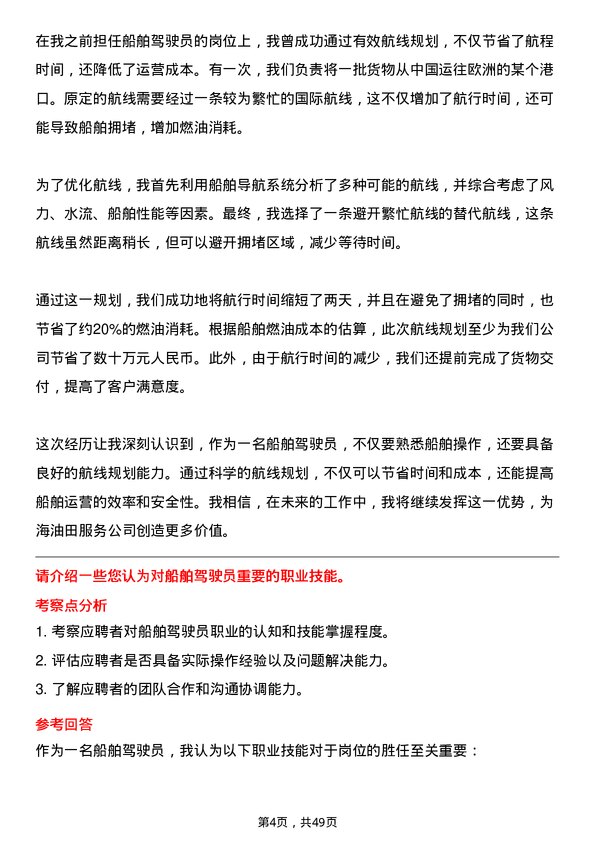 在我之前担任船舶驾驶员的岗位上，我曾成功通过有效航线规划，不仅节省了航程时间，还降低了运营成本。有一次，我们负责将一批货物从中国运往欧洲的某个港口。原定的航线需要经过一条较为繁忙的国际航线，这不仅增加了航行时间，还可能导致船舶拥堵，增加燃油消耗。

为了优化航线，我首先利用船舶导航系统分析了多种可能的航线，并综合考虑了风力、水流、船舶性能等因素。最终，我选择了一条避开繁忙航线的替代航线，这条航线虽然距离稍长，但可以避开拥堵区域，减少等待时间。

通过这一规划，我们成功地将航行时间缩短了两天，并且在避免了拥堵的同时，也节省了约20%的燃油消耗。根据船舶燃油成本的估算，此次航线规划至少为我们公司节省了数十万元人民币。此外，由于航行时间的减少，我们还提前完成了货物交付，提高了客户满意度。

这次经历让我深刻认识到，作为一名船舶驾驶员，不仅要熟悉船舶操作，还要具备良好的航线规划能力。通过科学的航线规划，不仅可以节省时间和成本，还能提高船舶运营的效率和安全性。我相信，在未来的工作中，我将继续发挥这一优势，为海油田服务公司创造更多价值。

请介绍一些您认为对船舶驾驶员重要的职业技能。

考察点分析

1. 考察应聘者对船舶驾驶员职业的认知和技能掌握程度。

2. 评估应聘者是否具备实际操作经验以及问题解决能力。

3. 了解应聘者的团队合作和沟通协调能力。

参考回答

作为一名船舶驾驶员，我认为以下职业技能对于岗位的胜任至关重要：

第4页，共49页